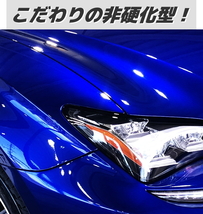 こだわりの非硬化型！